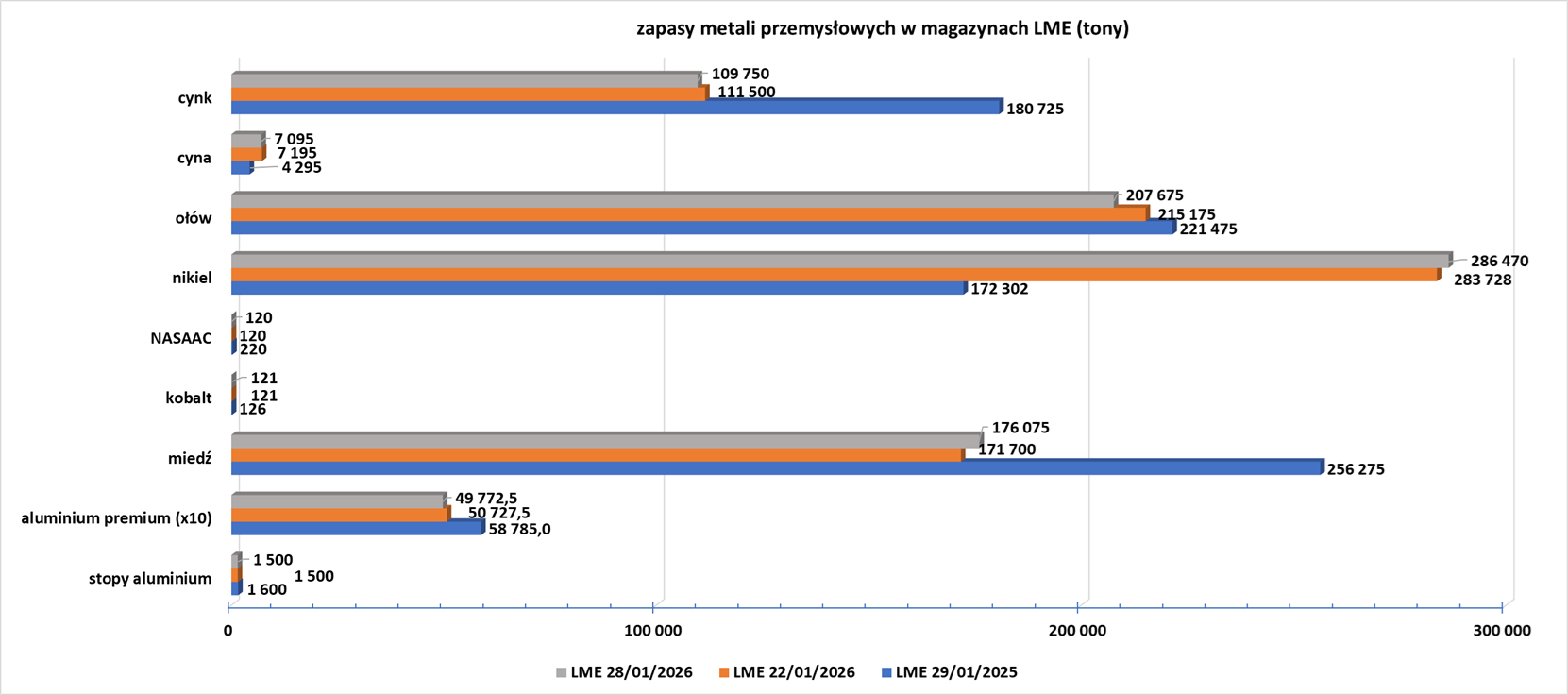 zapasy metali przemysłowych w magazynach LME (tony)

cynk
109 750
111 500
180 725

cyna
7 095
7 195
4 295

ołów
207 675
215 175
221 475

nikiel
286 470
283 728
172 302

NASAAC
120
120
220

kobalt
121
121
126

miedź
176 075
171 700
256 275

aluminium premium (x10)
49 772,5
50 727,5
58 785,0

stopy aluminium
1 500
1 500
1 600

0
100 000
200 000
300 000

LME 28/01/2026
LME 22/01/2026
LME 29/01/2025